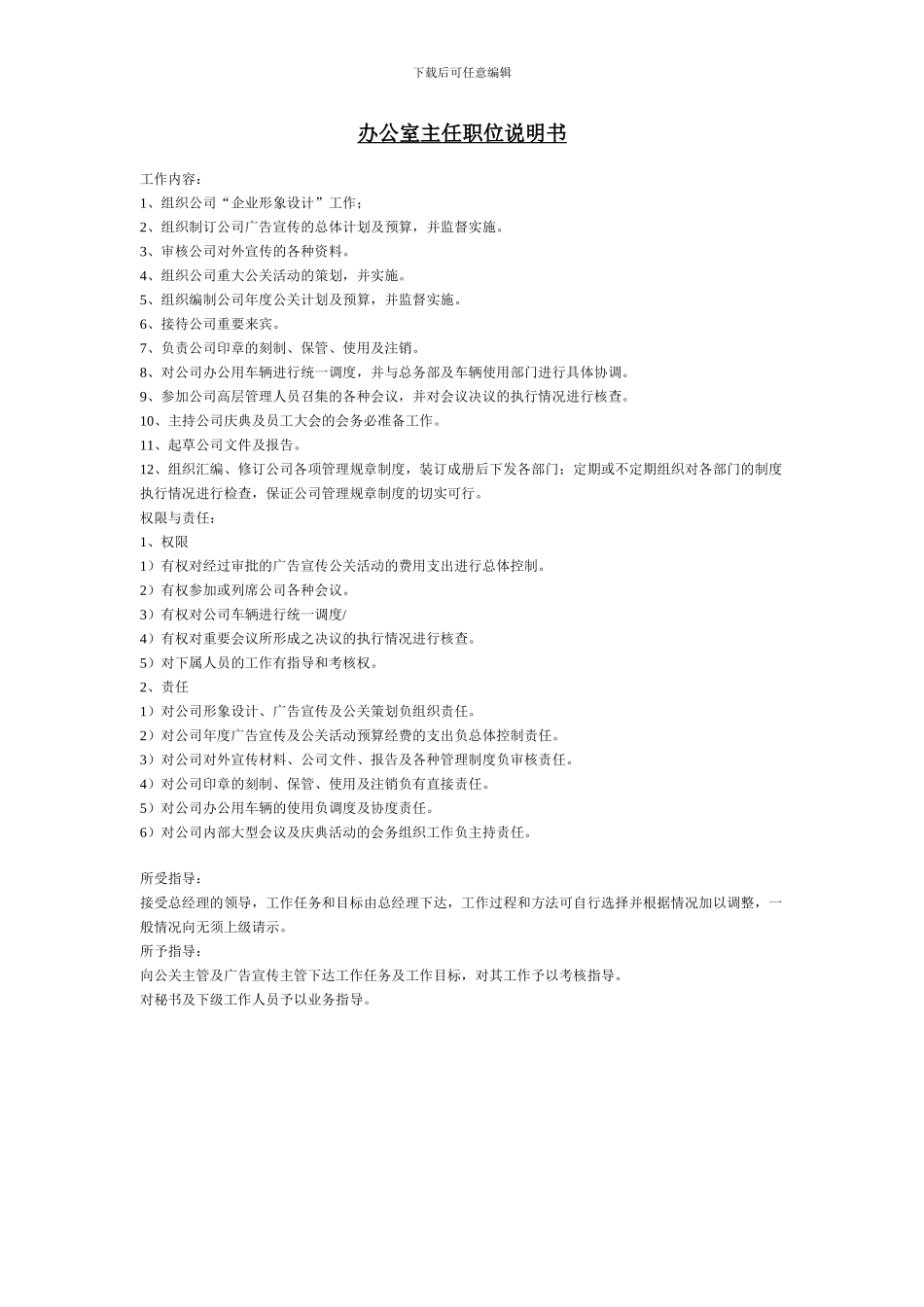 下载后可任意编辑

办公室主任职位说明书

工作内容：
1、组织公司“企业形象设计”工作；
2、组织制订公司广告宣传的总体计划及预算，并监督实施。
3、审核公司对外宣传的各种资料。
4、组织公司重大公关活动的策划，并实施。
5、组织编制公司年度公关计划及预算，并监督实施。
6、接待公司重要来宾。
7、负责公司印章的刻制、保管、使用及注销。
8、对公司办公用车辆进行统一调度，并与总务部及车辆使用部门进行具体协调。
9、参加公司高层管理人员召集的各种会议，并对会议决议的执行情况进行核查。
10、主持公司庆典及员工大会的会务必准备工作。
11、起草公司文件及报告。
12、组织汇编、修订公司各项管理规章制度，装订成册后下发各部门；定期或不定期组织对各部门的制度执行情况进行检查，保证公司管理规章制度的切实可行。
权限与责任：
1、权限
1）有权对经过审批的广告宣传公关活动的费用支出进行总体控制。
2）有权参加或列席公司各种会议。
3）有权对公司车辆进行统一调度/
4）有权对重要会议所形成之决议的执行情况进行核查。
5）对下属人员的工作有指导和考核权。
2、责任
1）对公司形象设计、广告宣传及公关策划负组织责任。
2）对公司年度广告宣传及公关活动预算经费的支出负总体控制责任。
3）对公司对外宣传材料、公司文件、报告及各种管理制度负审核责任。
4）对公司印章的刻制、保管、使用及注销负有直接责任。
5）对公司办公用车辆的使用负调度及协度责任。
6）对公司内部大型会议及庆典活动的会务组织工作负主持责任。

所受指导：
接受总经理的领导，工作任务和目标由总经理下达，工作过程和方法可自行选择并根据情况加以调整，一般情况向无须上级请示。
所予指导：
向公关主管及广告宣传主管下达工作任务及工作目标，对其工作予以考核指导。
对秘书及下级工作人员予以业务指导。